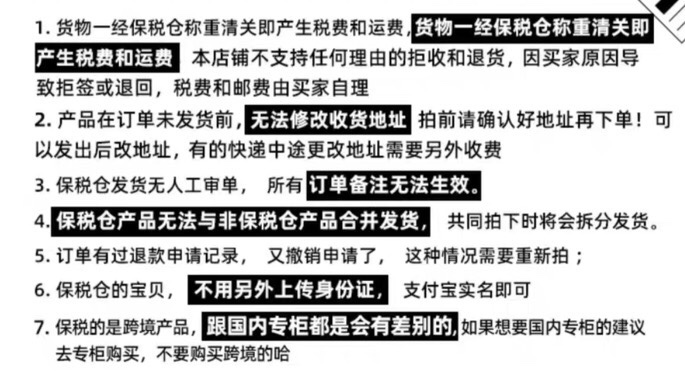 1. 货物一经保税仓称重清关即产生税费和运费，货物一经保税仓称重清关即产生税费和运费 本店铺不支持任何理由的拒收和退货，因买家原因导致拒签或退回，税费和邮费由买家自理

2. 产品在订单未发货前，无法修改收货地址 拍前请确认好地址再下单！可以发出后改地址，有的快递中途更改地址需要另外收费

3. 保税仓发货无人工审单， 所有 订单备注无法生效。

4. 保税仓产品无法与非保税仓产品合并发货， 共同拍下时将会拆分发货。

5. 订单有过退款申请记录， 又撤销申请了， 这种情况需要重新拍；

6. 保税仓的宝贝， 不用另外上传身份证， 支付宝实名即可

7. 保税的是跨境产品，跟国内专柜都是会有差别的，如果想要国内专柜的建议去专柜购买，不要购买跨境的哈